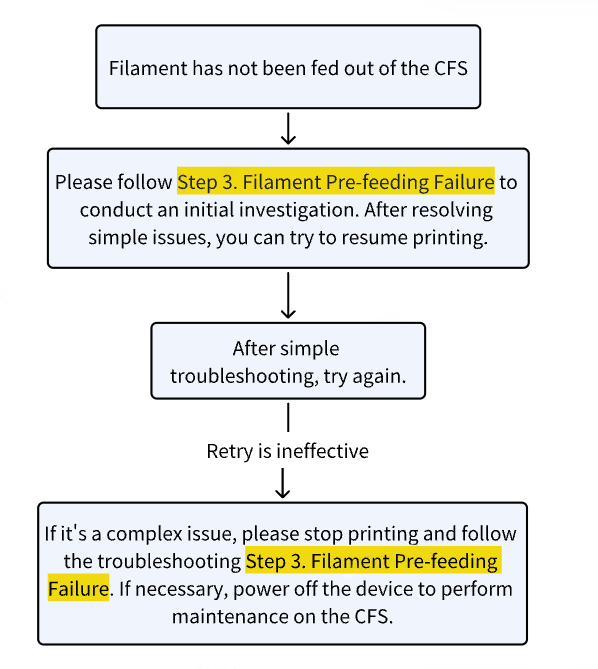 Filament has not been fed out of the CFS

Please follow Step 3. Filament Pre-feeding Failure to conduct an initial investigation. After resolving simple issues, you can try to resume printing.

After simple troubleshooting, try again.

Retry is ineffective

If it's a complex issue, please stop printing and follow the troubleshooting Step 3. Filament Pre-feeding Failure. If necessary, power off the device to perform maintenance on the CFS.